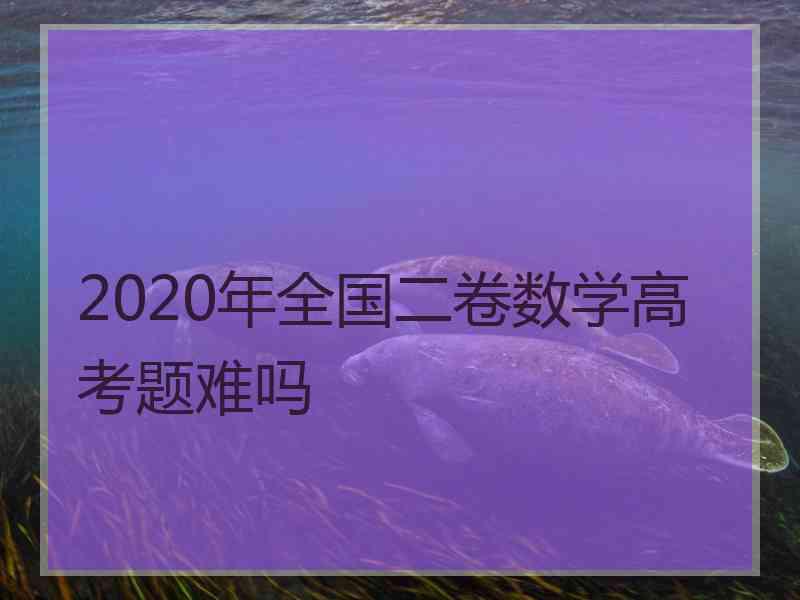 2020年全国二卷数学高考题难吗